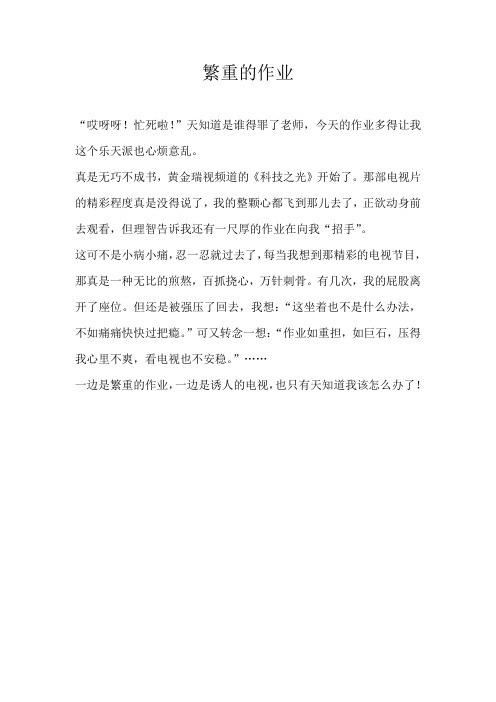 繁重的作业

“哎呀呀！忙死啦！”天知道是谁得罪了老师，今天的作业多得让我这个乐天派也心烦意乱。

真是无巧不成书，黄金瑞视频道的《科技之光》开始了。那部电视片的精彩程度真是没得说了，我的整颗心都飞到那儿去了，正欲动身前去观看，但理智告诉我还有一尺厚的作业在向我“招手”。

这可不是小病小痛，忍一忍就过去了，每当我想到那精彩的电视节目，那真是一种无比的煎熬，百抓挠心，万针刺骨。有几次，我的屁股离开了座位。但还是被强压了回去，我想：“这坐着也不是什么办法，不如痛痛快快过把瘾。”可又转念一想：“作业如重担，如巨石，压得我心里不爽，看电视也不安稳。”……

一边是繁重的作业，一边是诱人的电视，也只有天知道我该怎么办了！